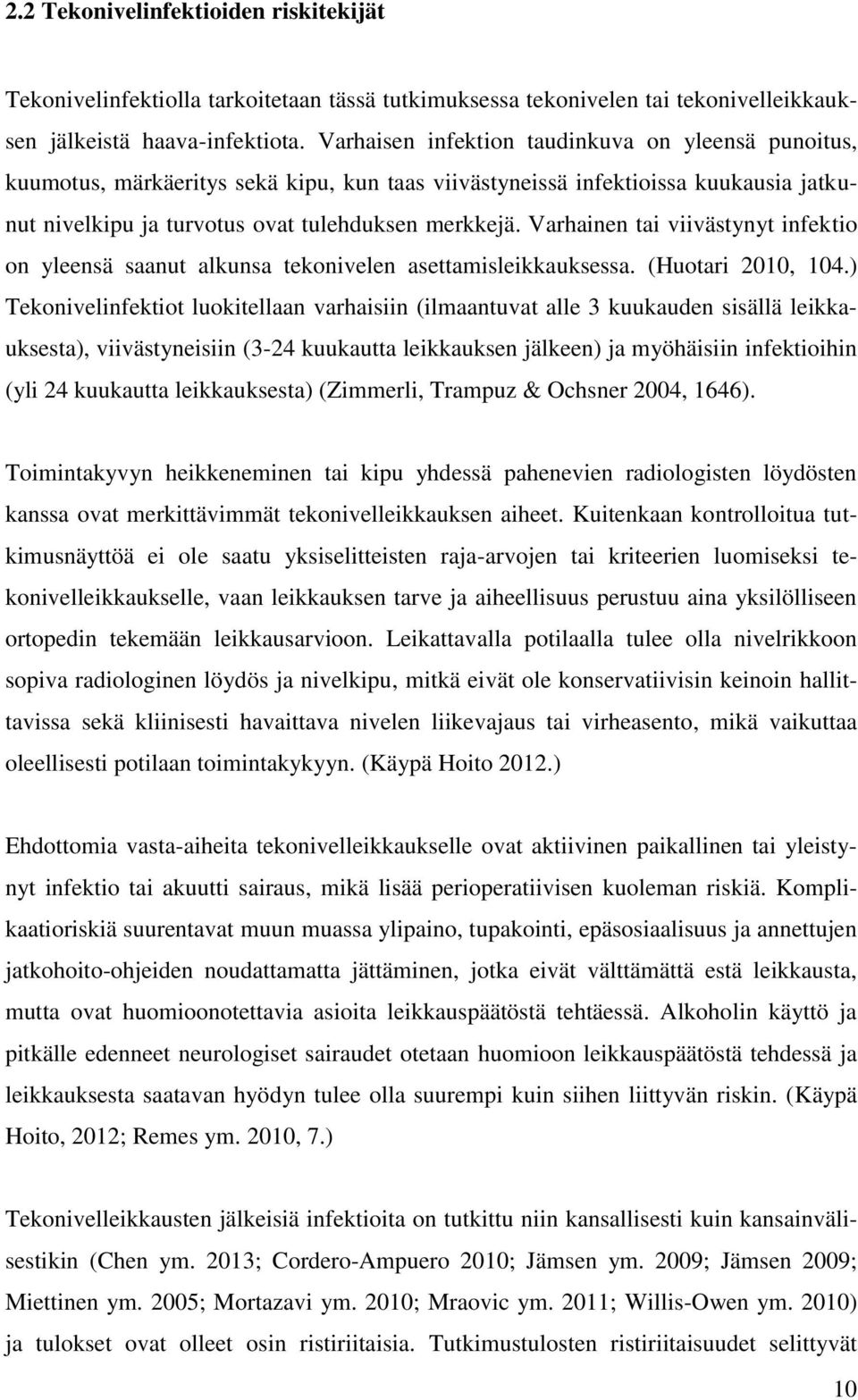 2.2 Tekonivelinfektioiden riskitekijät

Tekonivelinfektiolla tarkoitetaan tässä tutkimuksessa tekonivelen tai tekonivelleikkauksen jälkeistä haava-infektiota. Varhaisen infektion taudinkuva on yleensä punoitus, kuumotus, märkäeritys sekä kipu, kun taas viivästyneissä infektioissa kuukausia jatkunut nivelkipu ja turvotus ovat tulehduksen merkkejä. Varhainen tai viivästynyt infektio on yleensä saanut alkunsa tekonivelen asettamisleikkauksessa. (Huotari 2010, 104.) Tekonivelinfektiot luokitellaan varhaisiin (ilmaantuvat alle 3 kuukauden sisällä leikkauksesta), viivästyneisiin (3-24 kuukautta leikkauksen jälkeen) ja myöhäisiin infektioihin (yli 24 kuukautta leikkauksesta) (Zimmerli, Trampuz & Ochsner 2004, 1646).

Toimintakyvyn heikkeneminen tai kipu yhdessä pahenevien radiologisten löydösten kanssa ovat merkittävimmät tekonivelleikkauksen aiheet. Kuitenkaan kontrolloitua tutkimusnäyttöä ei ole saatu yksiselitteisten raja-arvojen tai kriteerien luomiseksi tekonivelleikkaukselle, vaan leikkauksen tarve ja aiheellisuus perustuu aina yksilölliseen ortopedin tekemään leikkausarvioon. Leikattavalla potilaalla tulee olla nivelrikkoon sopiva radiologinen löydös ja nivelkipu, mitkä eivät ole konservatiivisin keinoin hallittavissa sekä kliinisesti havaittava nivelen liikevajaus tai virheasento, mikä vaikuttaa oleellisesti potilaan toimintakykyyn. (Käypä Hoito 2012.)

Ehdottomia vasta-aiheita tekonivelleikkaukselle ovat aktiivinen paikallinen tai yleistynyt infektio tai akuutti sairaus, mikä lisää perioperatiivisen kuoleman riskiä. Komplikaatioriskiä suurentavat muun muassa ylipaino, tupakointi, epäsosiaalisuus ja annettujen jatkohoito-ohjeiden noudattamatta jättäminen, jotka eivät välttämättä estä leikkausta, mutta ovat huomioonotettavia asioita leikkauspäätöstä tehtäessä. Alkoholin käyttö ja pitkälle edenneet neurologiset sairaudet otetaan huomioon leikkauspäätöstä tehdessä ja leikkauksesta saatavan hyödyn tulee olla suurempi kuin siihen liittyvän riskin. (Käypä Hoito, 2012; Remes ym. 2010, 7.)

Tekonivelleikkausten jälkeisiä infektioita on tutkittu niin kansallisesti kuin kansainvälisestikin (Chen ym. 2013; Cordero-Ampuero 2010; Jämsen ym. 2009; Jämsen 2009; Miettinen ym. 2005; Mortazavi ym. 2010; Mraovic ym. 2011; Willis-Owen ym. 2010) ja tulokset ovat olleet osin ristiriitaisia. Tutkimustulosten ristiriitaisuudet selittyvät

10